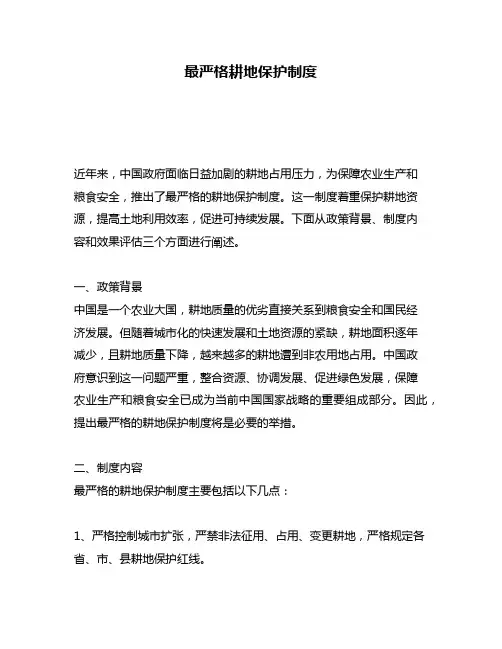 最严格耕地保护制度

近年来，中国政府面临日益加剧的耕地占用压力，为保障农业生产和粮食安全，推出了最严格的耕地保护制度。这一制度着重保护耕地资源，提高土地利用效率，促进可持续发展。下面从政策背景、制度内容和效果评估三个方面进行阐述。

一、政策背景
中国是一个农业大国，耕地质量的优劣直接关系到粮食安全和国民经济发展。但随着城市化的快速发展和土地资源的紧缺，耕地面积逐年减少，且耕地质量下降，越来越多的耕地遭到非农用地占用。中国政府意识到这一问题严重，整合资源、协调发展、促进绿色发展，保障农业生产和粮食安全已成为当前中国国家战略的重要组成部分。因此，提出最严格的耕地保护制度将是必要的举措。

二、制度内容
最严格的耕地保护制度主要包括以下几点：

1、严格控制城市扩张，严禁非法征用、占用、变更耕地，严格规定各省、市、县耕地保护红线。